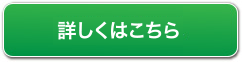 詳しくはこちら